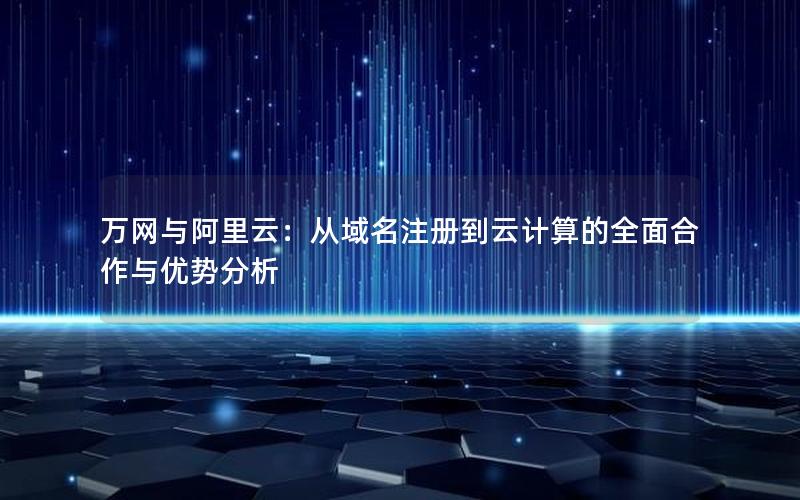 万网与阿里云：从域名注册到云计算的全面合作与优势分析